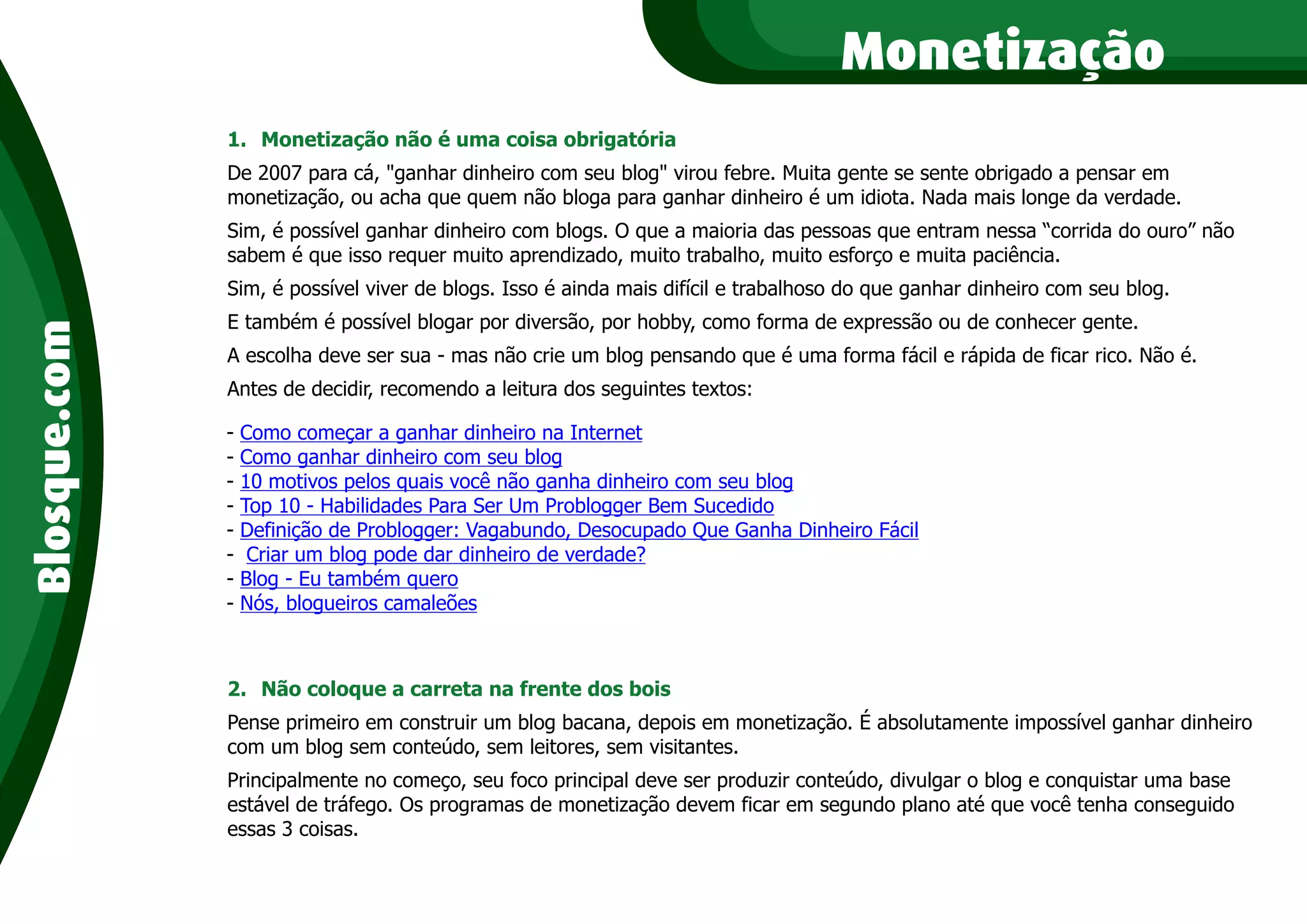 Monetização

Blosque.com

1. Monetização não é uma coisa obrigatória

De 2007 para cá, "ganhar dinheiro com seu blog" virou febre. Muita gente se sente obrigado a pensar em monetização, ou acha que quem não bloga para ganhar dinheiro é um idiota. Nada mais longe da verdade.

Sim, é possível ganhar dinheiro com blogs. O que a maioria das pessoas que entram nessa “corrida do ouro” não sabem é que isso requer muito aprendizado, muito trabalho, muito esforço e muita paciência.

Sim, é possível viver de blogs. Isso é ainda mais difícil e trabalhoso do que ganhar dinheiro com seu blog.

E também é possível blogar por diversão, por hobby, como forma de expressão ou de conhecer gente.

A escolha deve ser sua - mas não crie um blog pensando que é uma forma fácil e rápida de ficar rico. Não é.

Antes de decidir, recomendo a leitura dos seguintes textos:

- Como começar a ganhar dinheiro na Internet
- Como ganhar dinheiro com seu blog
- 10 motivos pelos quais você não ganha dinheiro com seu blog
- Top 10 - Habilidades Para Ser Um Problogger Bem Sucedido
- Definição de Problogger: Vagabundo, Desocupado Que Ganha Dinheiro Fácil
- Criar um blog pode dar dinheiro de verdade?
- Blog - Eu também quero
- Nós, blogueiros camaleões

2. Não coloque a carreta na frente dos bois

Pense primeiro em construir um blog bacana, depois em monetização. É absolutamente impossível ganhar dinheiro com um blog sem conteúdo, sem leitores, sem visitantes.

Principalmente no começo, seu foco principal deve ser produzir conteúdo, divulgar o blog e conquistar uma base estável de tráfego. Os programas de monetização devem ficar em segundo plano até que você tenha conseguido essas 3 coisas.